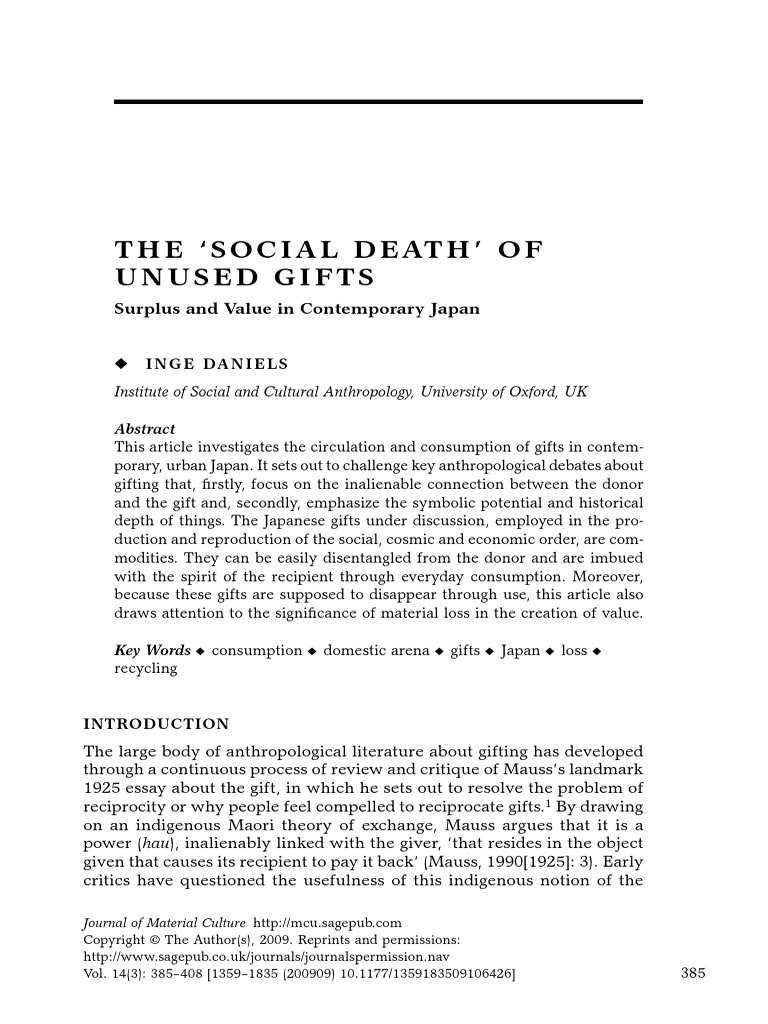 THE 'SOCIAL DEATH' OF UNUSED GIFTS

Surplus and Value in Contemporary Japan

◆ INGE DANIELS

Institute of Social and Cultural Anthropology, University of Oxford, UK

Abstract

This article investigates the circulation and consumption of gifts in contemporary, urban Japan. It sets out to challenge key anthropological debates about gifting that, firstly, focus on the inalienable connection between the donor and the gift and, secondly, emphasize the symbolic potential and historical depth of things. The Japanese gifts under discussion, employed in the production and reproduction of the social, cosmic and economic order, are commodities. They can be easily disentangled from the donor and are imbued with the spirit of the recipient through everyday consumption. Moreover, because these gifts are supposed to disappear through use, this article also draws attention to the significance of material loss in the creation of value.

Key Words ◆ consumption ◆ domestic arena ◆ gifts ◆ Japan ◆ loss ◆ recycling

INTRODUCTION

The large body of anthropological literature about gifting has developed through a continuous process of review and critique of Mauss's landmark 1925 essay about the gift, in which he sets out to resolve the problem of reciprocity or why people feel compelled to reciprocate gifts.$^1$ By drawing on an indigenous Maori theory of exchange, Mauss argues that it is a power (hau), inalienably linked with the giver, 'that resides in the object given that causes its recipient to pay it back' (Mauss, 1990[1925]: 3). Early critics have questioned the usefulness of this indigenous notion of the

Journal of Material Culture http://mcu.sagepub.com
Copyright © The Author(s), 2009. Reprints and permissions:
http://www.sagepub.co.uk/journals/journalspermission.nav
Vol. 14(3): 385–408 [1359–1835 (200909) 10.1177/1359183509106426]

385